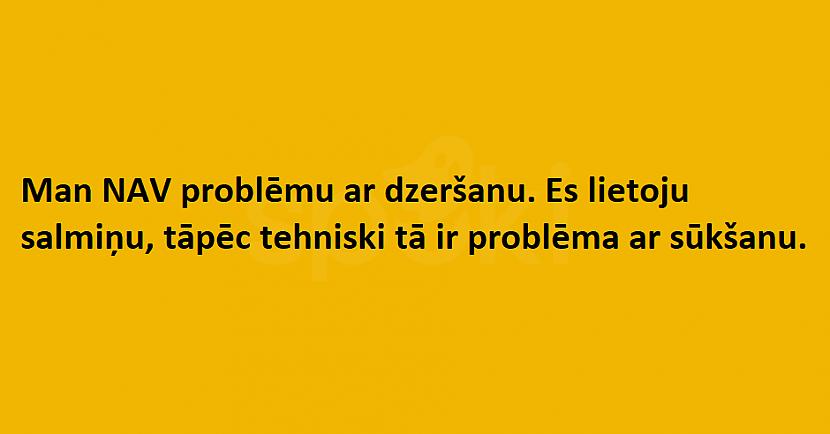 Man NAV problēmu ar dzeršanu. Es lietoju salmiņu, tāpēc tehniski tā ir problēma ar sūkšanu.